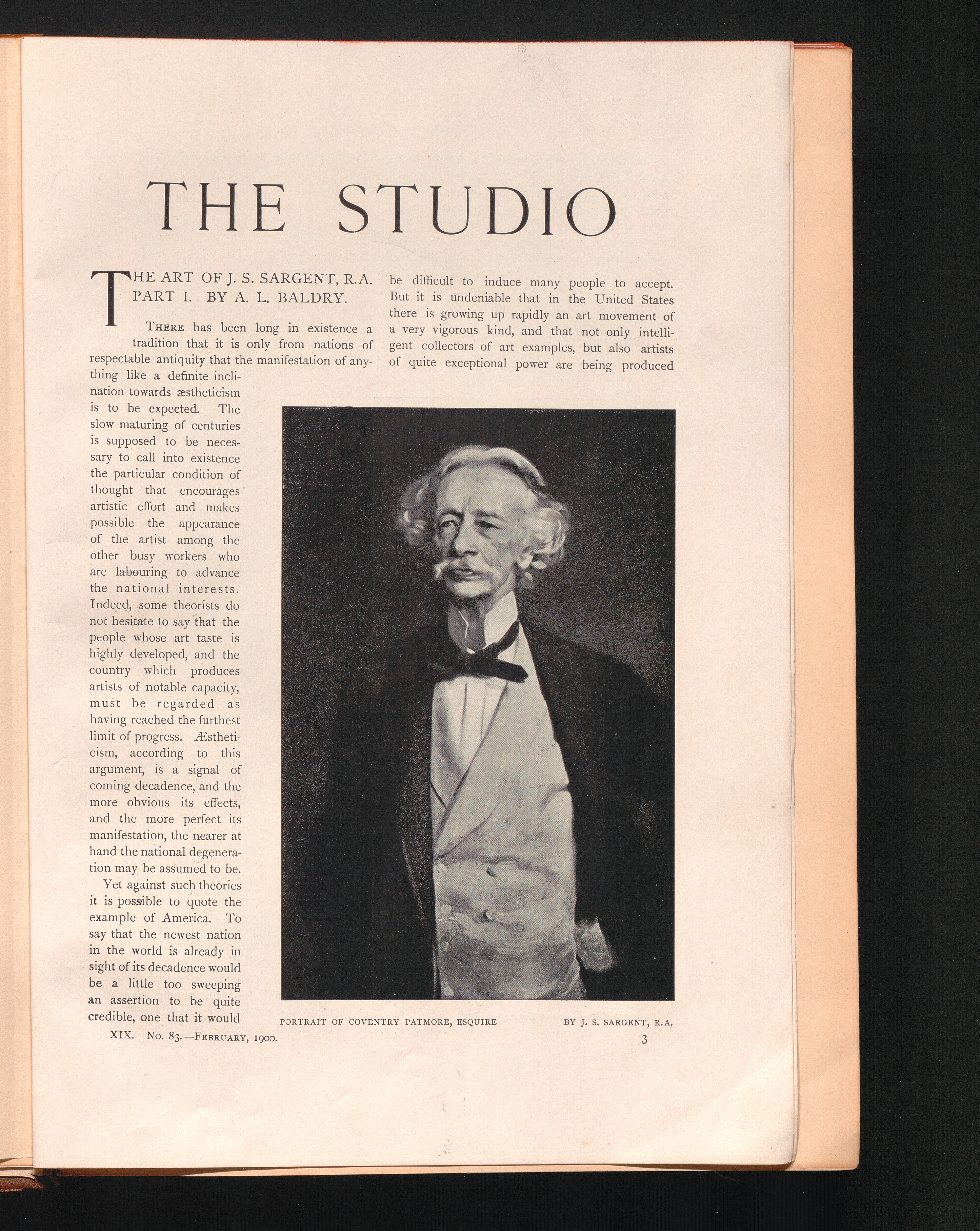 THE STUDIO

THE ART OF J. S. SARGENT, R.A. PART I. BY A. L. BALDRY.

There has been long in existence a tradition that it is only from nations of respectable antiquity that the manifestation of anything like a definite inclination towards æstheticism is to be expected. The slow maturing of centuries is supposed to be necessary to call into existence the particular condition of thought that encourages artistic effort and makes possible the appearance of the artist among the other busy workers who are labouring to advance the national interests. Indeed, some theorists do not hesitate to say that the people whose art taste is highly developed, and the country which produces artists of notable capacity, must be regarded as having reached the furthest limit of progress. Æstheticism, according to this argument, is a signal of coming decadence, and the more obvious its effects, and the more perfect its manifestation, the nearer at hand the national degeneration may be assumed to be.

Yet against such theories it is possible to quote the example of America. To say that the newest nation in the world is already in sight of its decadence would be a little too sweeping an assertion to be quite credible, one that it would be difficult to induce many people to accept. But it is undeniable that in the United States there is growing up rapidly an art movement of a very vigorous kind, and that not only intelligent collectors of art examples, but also artists of quite exceptional power are being produced

PORTRAIT OF COVENTRY PATMORE, ESQUIRE BY J. S. SARGENT, R.A.

XIX. No. 83.—February, 1900.

3